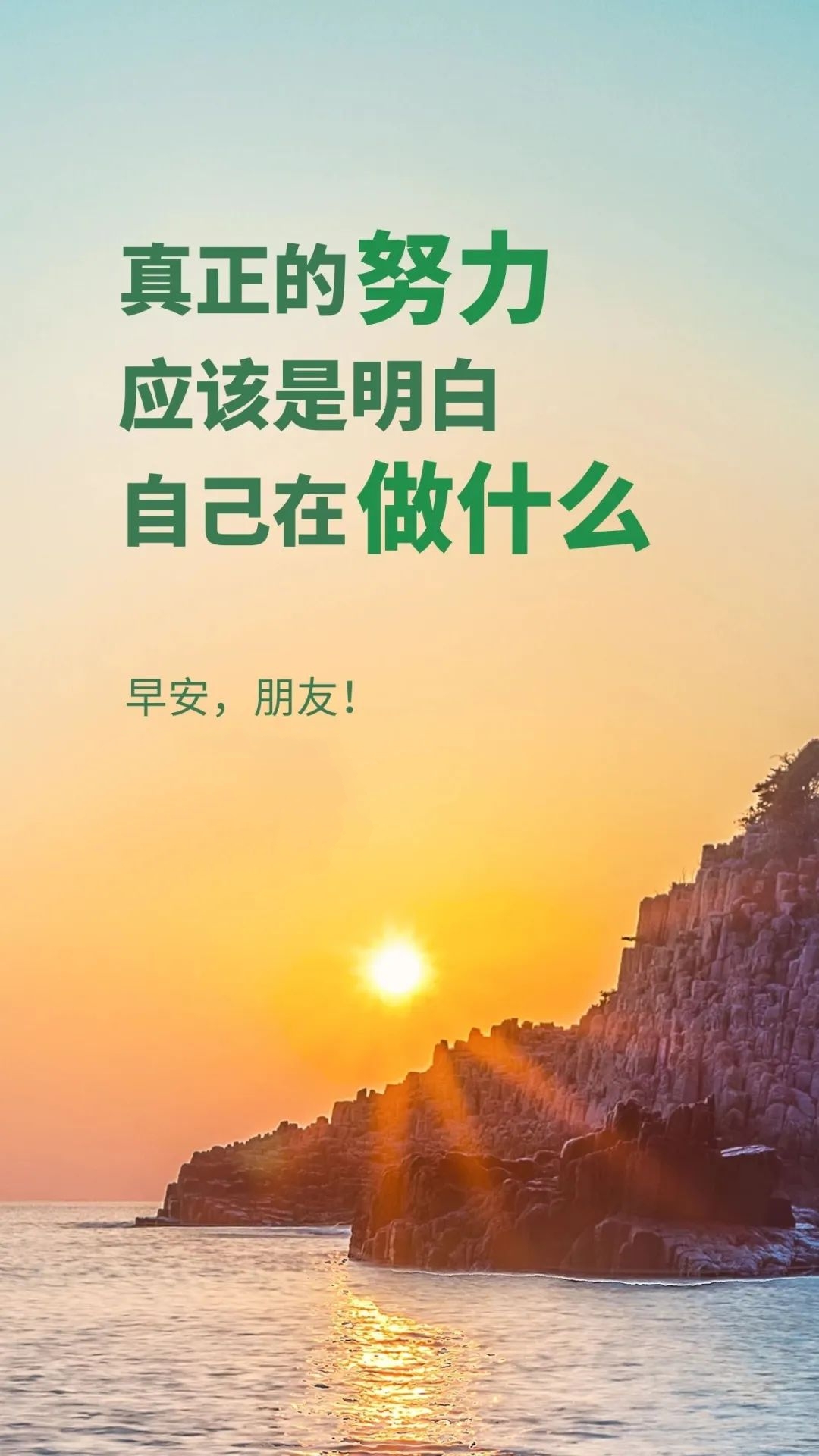 真正的努力
应该是明白
自己在做什么

早安，朋友！